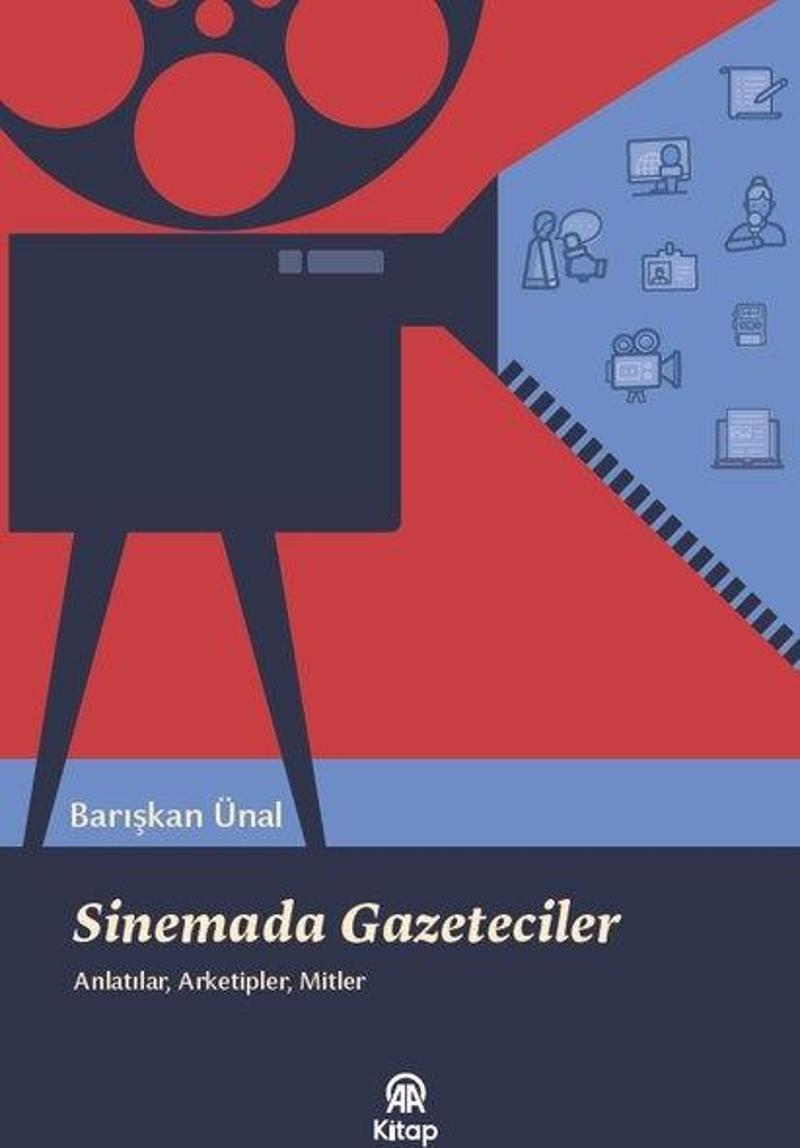 Barışkan Ünal

Sinemada Gazeteciler

Anlatılar, Arketipler, Mitler

AA
Kitap